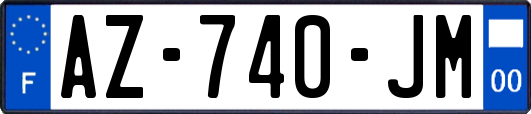 F

AZ-740-JM

00